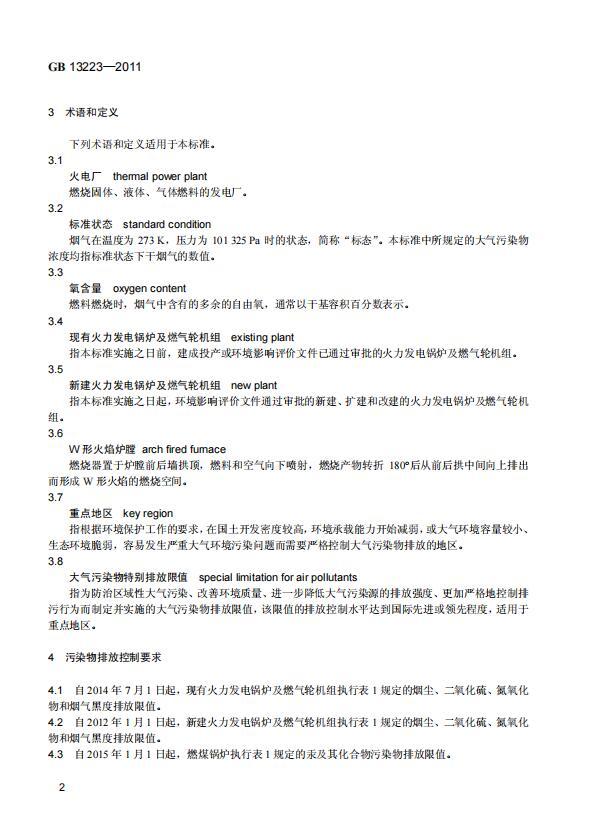 GB 13223—2011

3 术语和定义

下列术语和定义适用于本标准。

3.1
火电厂 thermal power plant
燃烧固体、液体、气体燃料的发电厂。

3.2
标准状态 standard condition
烟气在温度为 273 K，压力为 101 325 Pa 时的状态，简称“标态”。本标准中所规定的大气污染物浓度均指标准状态下干烟气的数值。

3.3
氧含量 oxygen content
燃料燃烧时，烟气中含有的多余的自由氧，通常以干基容积百分数表示。

3.4
现有火力发电锅炉及燃气轮机组 existing plant
指本标准实施之日前，建成投产或环境影响评价文件已通过审批的火力发电锅炉及燃气轮机组。

3.5
新建火力发电锅炉及燃气轮机组 new plant
指本标准实施之日起，环境影响评价文件通过审批的新建、扩建和改建的火力发电锅炉及燃气轮机组。

3.6
W 形火焰炉膛 arch fired furnace
燃烧器置于炉膛前后墙拱顶，燃料和空气向下喷射，燃烧产物转折 180°后从前后拱中间向上排出而形成 W 形火焰的燃烧空间。

3.7
重点地区 key region
指根据环境保护工作的要求，在国土开发密度较高，环境承载能力开始减弱，或大气环境容量较小、生态环境脆弱，容易发生严重大气环境污染问题而需要严格控制大气污染物排放的地区。

3.8
大气污染物特别排放限值 special limitation for air pollutants
指为防治区域性大气污染、改善环境质量、进一步降低大气污染源的排放强度、更加严格地控制排污行为而制定并实施的大气污染物排放限值，该限值的排放控制水平达到国际先进或领先程度，适用于重点地区。

4 污染物排放控制要求

4.1 自 2014 年 7 月 1 日起，现有火力发电锅炉及燃气轮机组执行表 1 规定的烟尘、二氧化硫、氮氧化物和烟气黑度排放限值。
4.2 自 2012 年 1 月 1 日起，新建火力发电锅炉及燃气轮机组执行表 1 规定的烟尘、二氧化硫、氮氧化物和烟气黑度排放限值。
4.3 自 2015 年 1 月 1 日起，燃煤锅炉执行表 1 规定的汞及其化合物污染物排放限值。

2